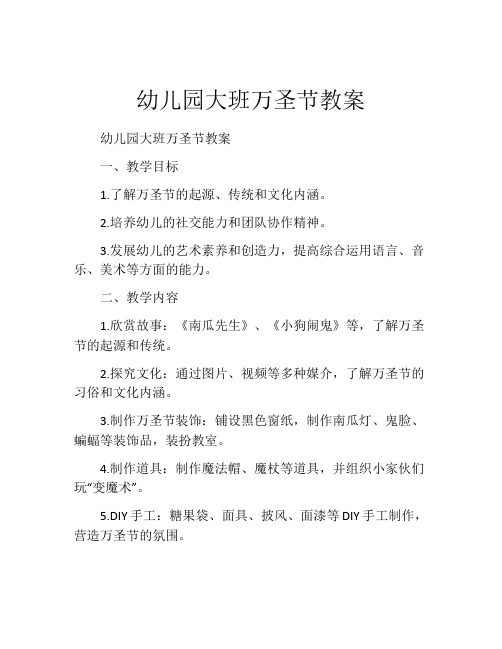 幼儿园大班万圣节教案

幼儿园大班万圣节教案

一、教学目标

1.了解万圣节的起源、传统和文化内涵。

2.培养幼儿的社交能力和团队协作精神。

3.发展幼儿的艺术素养和创造力，提高综合运用语言、音乐、美术等方面的能力。

二、教学内容

1.欣赏故事：《南瓜先生》、《小狗闹鬼》等，了解万圣节的起源和传统。

2.探究文化：通过图片、视频等多种媒介，了解万圣节的习俗和文化内涵。

3.制作万圣节装饰：铺设黑色窗纸，制作南瓜灯、鬼脸、蝙蝠等装饰品，装扮教室。

4.制作道具：制作魔法帽、魔杖等道具，并组织小家伙们玩“变魔术”。

5.DIY手工：糖果袋、面具、披风、面漆等DIY手工制作，营造万圣节的氛围。